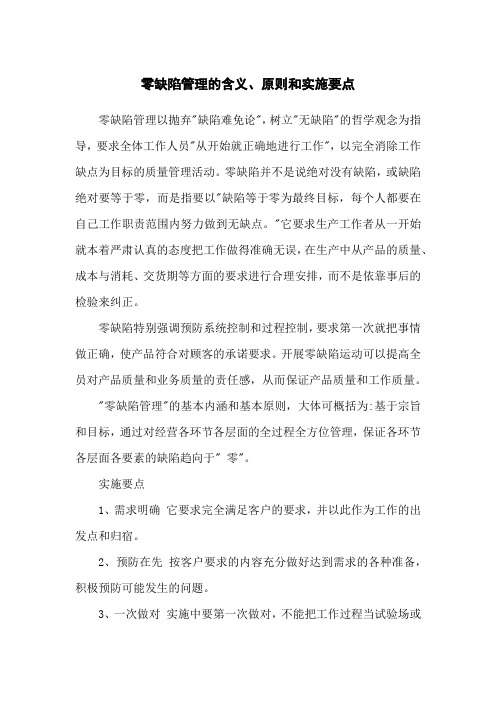 零缺陷管理的含义、原则和实施要点

零缺陷管理以抛弃"缺陷难免论"，树立"无缺陷"的哲学观念为指导，要求全体工作人员"从开始就正确地进行工作"，以完全消除工作缺点为目标的质量管理活动。零缺陷并不是说绝对没有缺陷，或缺陷绝对要等于零，而是指要以"缺陷等于零为最终目标，每个人都要在自己工作职责范围内努力做到无缺点。"它要求生产工作者从一开始就本着严肃认真的态度把工作做得准确无误，在生产中从产品的质量、成本与消耗、交货期等方面的要求进行合理安排，而不是依靠事后的检验来纠正。

零缺陷特别强调预防系统控制和过程控制，要求第一次就把事情做正确，使产品符合对顾客的承诺要求。开展零缺陷运动可以提高全员对产品质量和业务质量的责任感，从而保证产品质量和工作质量。

"零缺陷管理"的基本内涵和基本原则，大体可概括为:基于宗旨和目标，通过对经营各环节各层面的全过程全方位管理，保证各环节各层面各要素的缺陷趋向于" 零"。

实施要点

1、需求明确 它要求完全满足客户的要求，并以此作为工作的出发点和归宿。

2、预防在先 按客户要求的内容充分做好达到需求的各种准备，积极预防可能发生的问题。

3、一次做对 实施中要第一次做对，不能把工作过程当试验场或